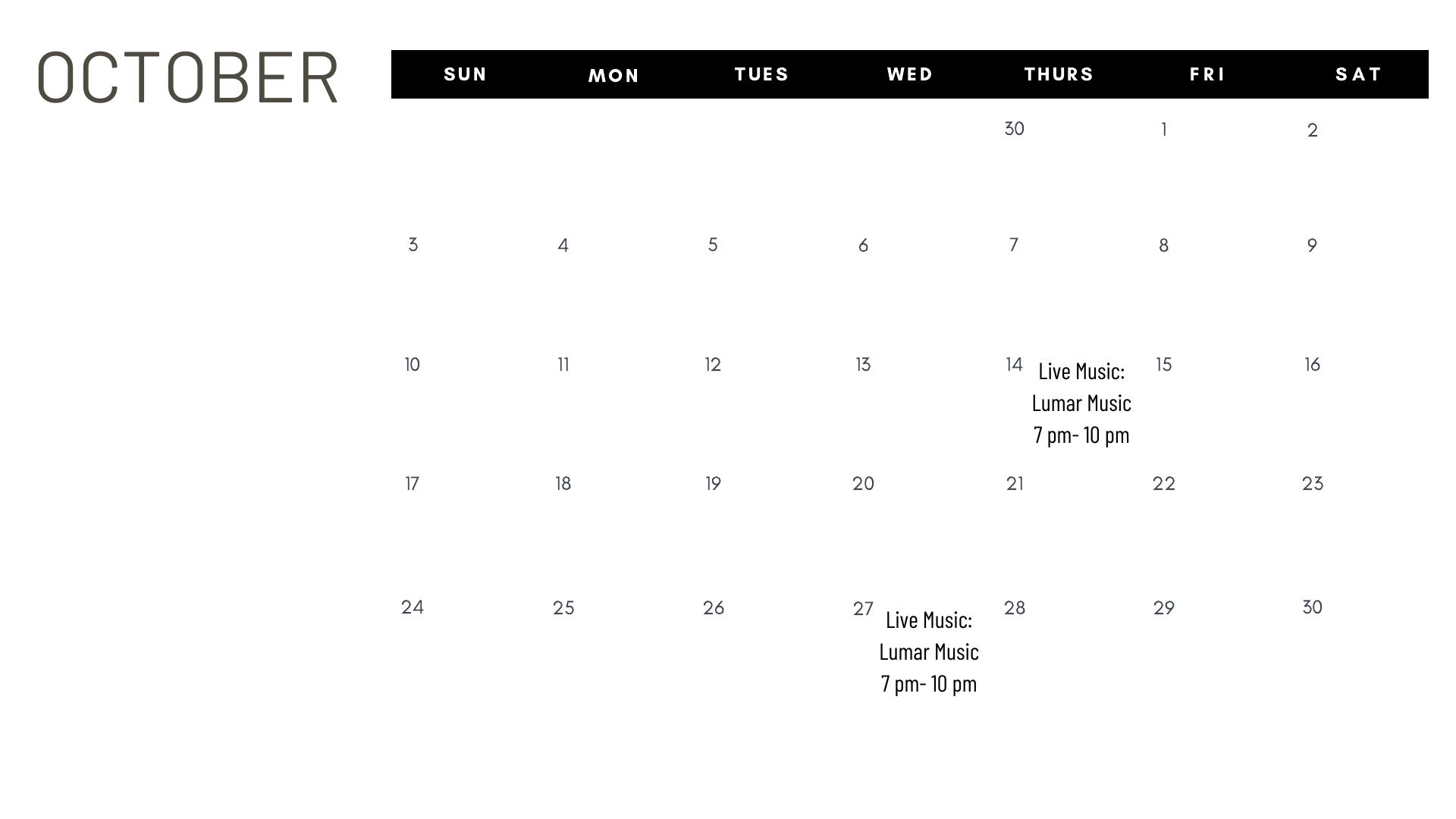 OCTOBER

| SUN | MON | TUES | WED | THURS | FRI | SAT |
|---|---|---|---|---|---|---|
| | | | | 30 | 1 | 2 |
| 3 | 4 | 5 | 6 | 7 | 8 | 9 |
| 10 | 11 | 12 | 13 | 14 Live Music: Lumar Music 7 pm- 10 pm | 15 | 16 |
| 17 | 18 | 19 | 20 | 21 | 22 | 23 |
| 24 | 25 | 26 | 27 Live Music: Lumar Music 7 pm- 10 pm | 28 | 29 | 30 |